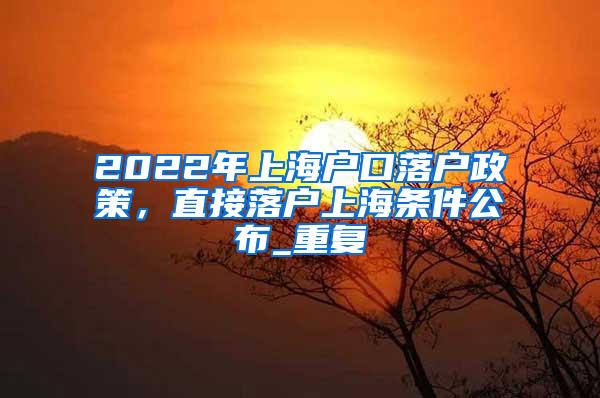 2022年上海户口落户政策，直接落户上海条件公布_重复